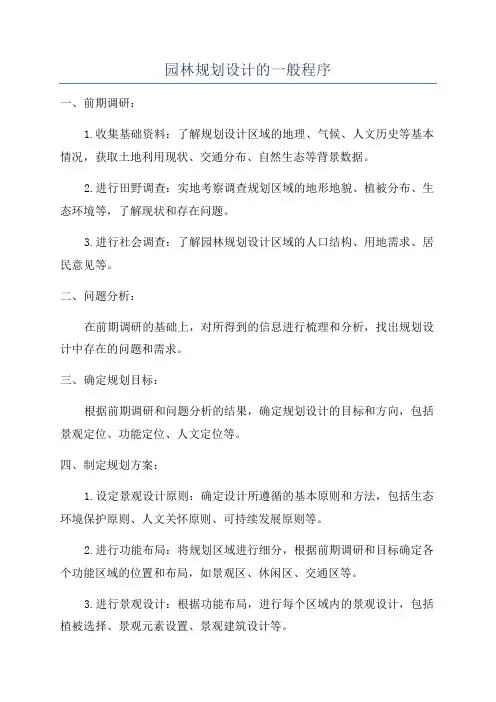 园林规划设计的一般程序

一、前期调研：

1.收集基础资料：了解规划设计区域的地理、气候、人文历史等基本情况，获取土地利用现状、交通分布、自然生态等背景数据。

2.进行田野调查：实地考察调查规划区域的地形地貌、植被分布、生态环境等，了解现状和存在问题。

3.进行社会调查：了解园林规划设计区域的人口结构、用地需求、居民意见等。

二、问题分析：

在前期调研的基础上，对所得到的信息进行梳理和分析，找出规划设计中存在的问题和需求。

三、确定规划目标：

根据前期调研和问题分析的结果，确定规划设计的目标和方向，包括景观定位、功能定位、人文定位等。

四、制定规划方案：

1.设定景观设计原则：确定设计所遵循的基本原则和方法，包括生态环境保护原则、人文关怀原则、可持续发展原则等。

2.进行功能布局：将规划区域进行细分，根据前期调研和目标确定各个功能区域的位置和布局，如景观区、休闲区、交通区等。

3.进行景观设计：根据功能布局，进行每个区域内的景观设计，包括植被选择、景观元素设置、景观建筑设计等。